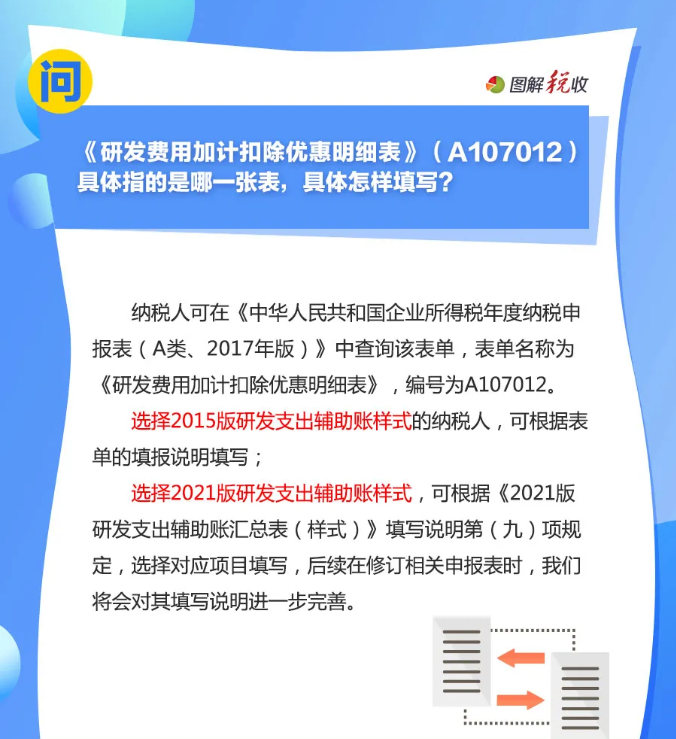 问

图解税收

《研发费用加计扣除优惠明细表》（A107012）具体指的是哪一张表，具体怎样填写？

纳税人可在《中华人民共和国企业所得税年度纳税申报表（A类、2017年版）》中查询该表单，表单名称为《研发费用加计扣除优惠明细表》，编号为A107012。

选择2015版研发支出辅助账样式的纳税人，可根据表单的填报说明填写；

选择2021版研发支出辅助账样式，可根据《2021版研发支出辅助账汇总表（样式）》填写说明第（九）项规定，选择对应项目填写，后续在修订相关申报表时，我们将会对其填写说明进一步完善。